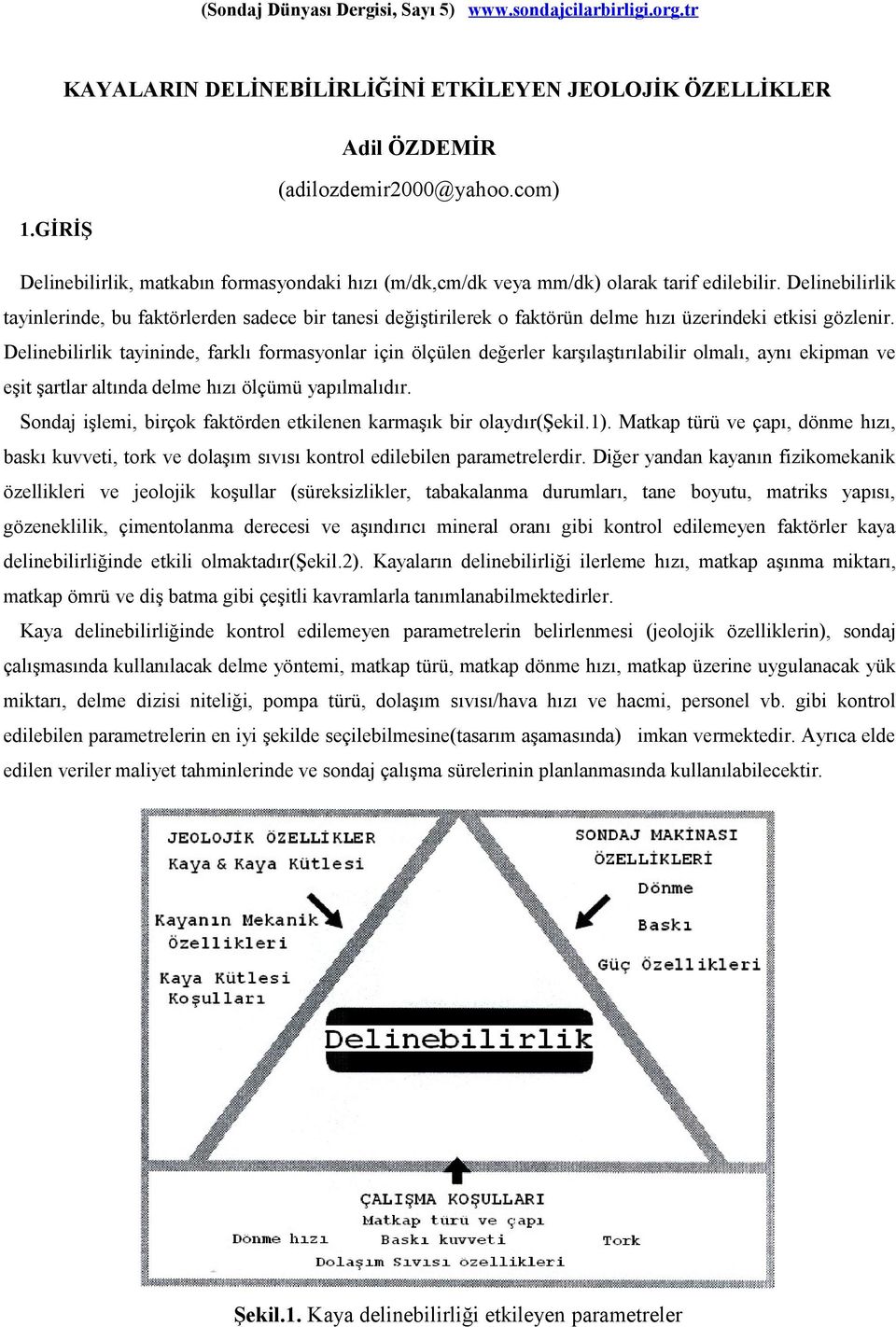 (Sondaj Dünyası Dergisi, Sayı 5) www.sondajcilarbirligi.org.tr

KAYALARIN DELİNEBİLİRLİĞİNİ ETKİLEYEN JEOLOJİK ÖZELLİKLER

Adil ÖZDEMİR

(adilozdemir2000@yahoo.com)

1.GİRİŞ

Delinebilirlik, matkabın formasyondaki hızı (m/dk,cm/dk veya mm/dk) olarak tarif edilebilir. Delinebilirlik tayinlerinde, bu faktörlerden sadece bir tanesi değiştirilerek o faktörün delme hızı üzerindeki etkisi gözlenir. Delinebilirlik tayininde, farklı formasyonlar için ölçülen değerler karşılaştırılabilir olmalı, aynı ekipman ve eşit şartlar altında delme hızı ölçümü yapılmalıdır.

Sondaj işlemi, birçok faktörden etkilenen karmaşık bir olaydır(Şekil.1). Matkap türü ve çapı, dönme hızı, baskı kuvveti, tork ve dolaşım sıvısı kontrol edilebilen parametrelerdir. Diğer yandan kayanın fizikomekanik özellikleri ve jeolojik koşullar (süreksizlikler, tabakalanma durumları, tane boyutu, matriks yapısı, gözeneklilik, çimentolanma derecesi ve aşındırıcı mineral oranı gibi kontrol edilemeyen faktörler kaya delinebilirliğinde etkili olmaktadır(Şekil.2). Kayaların delinebilirliği ilerleme hızı, matkap aşınma miktarı, matkap ömrü ve diş batma gibi çeşitli kavramlarla tanımlanabilmektedirler.

Kaya delinebilirliğinde kontrol edilemeyen parametrelerin belirlenmesi (jeolojik özelliklerin), sondaj çalışmasında kullanılacak delme yöntemi, matkap türü, matkap dönme hızı, matkap üzerine uygulanacak yük miktarı, delme dizisi niteliği, pompa türü, dolaşım sıvısı/hava hızı ve hacmi, personel vb. gibi kontrol edilebilen parametrelerin en iyi şekilde seçilebilmesine(tasarım aşamasında) imkan vermektedir. Ayrıca elde edilen veriler maliyet tahminlerinde ve sondaj çalışma sürelerinin planlanmasında kullanılabilecektir.

JEOLOJİK ÖZELLİKLER
Kaya & Kaya Kütlesi

Kayanın Mekanik Özellikleri

Kaya Kütlesi Koşulları

SONDAJ MAKİNASI ÖZELLİKLERİ
Dönme
Baskı
Güç Özellikleri

Delinebilirlik

ÇALIŞMA KOŞULLARI
Matkap türü ve çapı
Dönme hızı
Baskı kuvveti
Tork
Dolaşım Sıvısı özellikleri

Şekil.1. Kaya delinebilirliği etkileyen parametreler